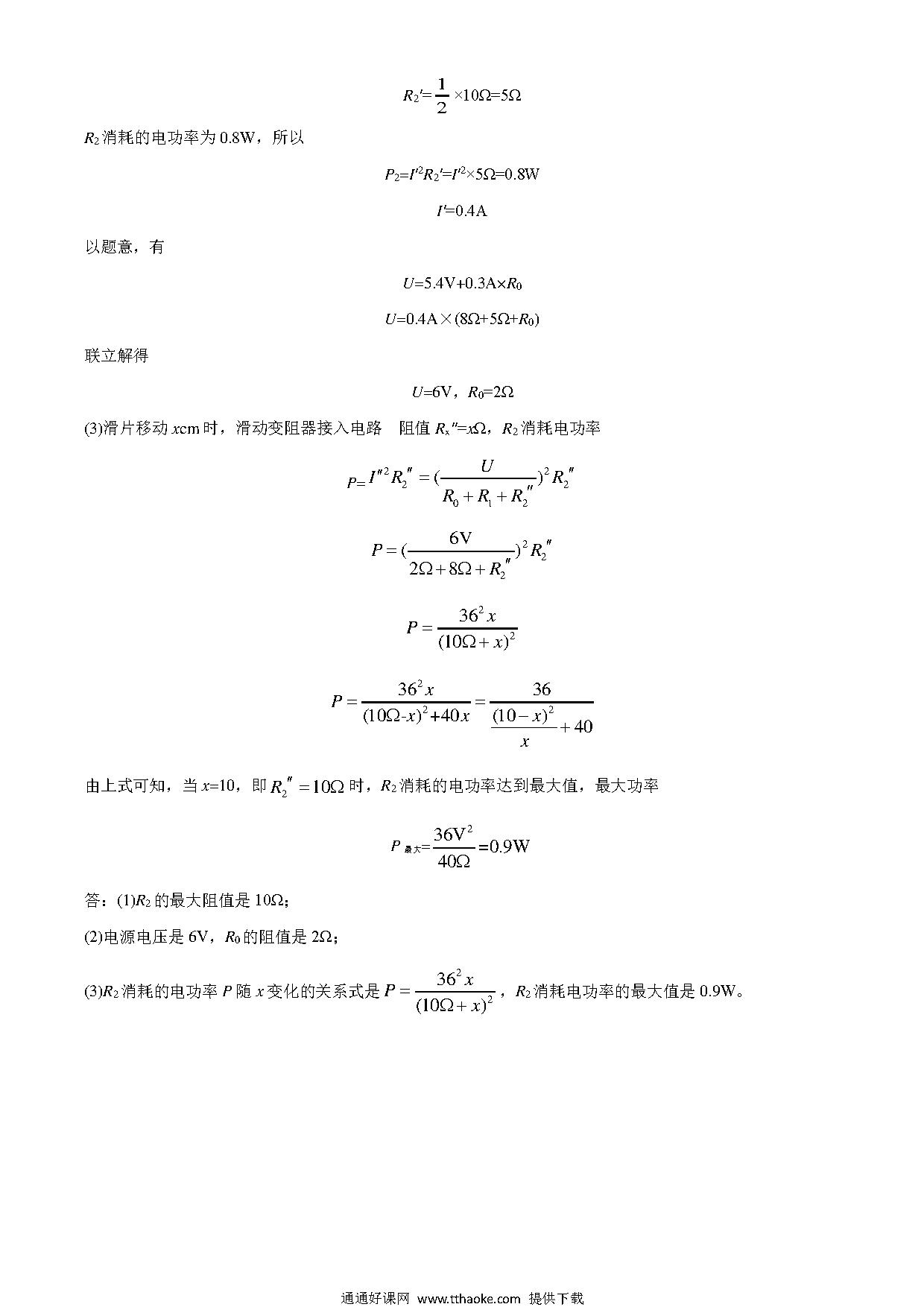 $R_2'=\frac{1}{2}\times10\Omega=5\Omega$

$R_2$消耗的电功率为 0.8W，所以

$P_2=I'^2R_2'=I'^2\times5\Omega=0.8W$

$I'=0.4A$

以题意，有

$U=5.4V+0.3A\times R_0$

$U=0.4A\times(8\Omega+5\Omega+R_0)$

联立解得

$U=6V$，$R_0=2\Omega$

(3)滑片移动 $x$cm 时，滑动变阻器接入电路　阻值 $R_x''=x\Omega$，$R_2$消耗电功率

$P=I''^2R_2''=(\frac{U}{R_0+R_1+R_2''})^2R_2''$

$P=(\frac{6V}{2\Omega+8\Omega+R_2''})^2R_2''$

$P=\frac{36^2x}{(10\Omega+x)^2}$

$P=\frac{36^2x}{(10\Omega-x)^2+40x}=\frac{36}{\frac{(10-x)^2}{x}+40}$

由上式可知，当 $x=10$，即 $R_2''=10\Omega$ 时，$R_2$消耗的电功率达到最大值，最大功率

$P_{最大}=\frac{36V^2}{40\Omega}=0.9W$

答：(1)$R_2$的最大阻值是 10Ω；

(2)电源电压是 6V，$R_0$的阻值是 2Ω；

(3)$R_2$消耗的电功率 $P$ 随 $x$ 变化的关系式是 $P=\frac{36^2x}{(10\Omega+x)^2}$，$R_2$消耗电功率的最大值是 0.9W。

通通好课网 www.tthaoke.com 提供下载